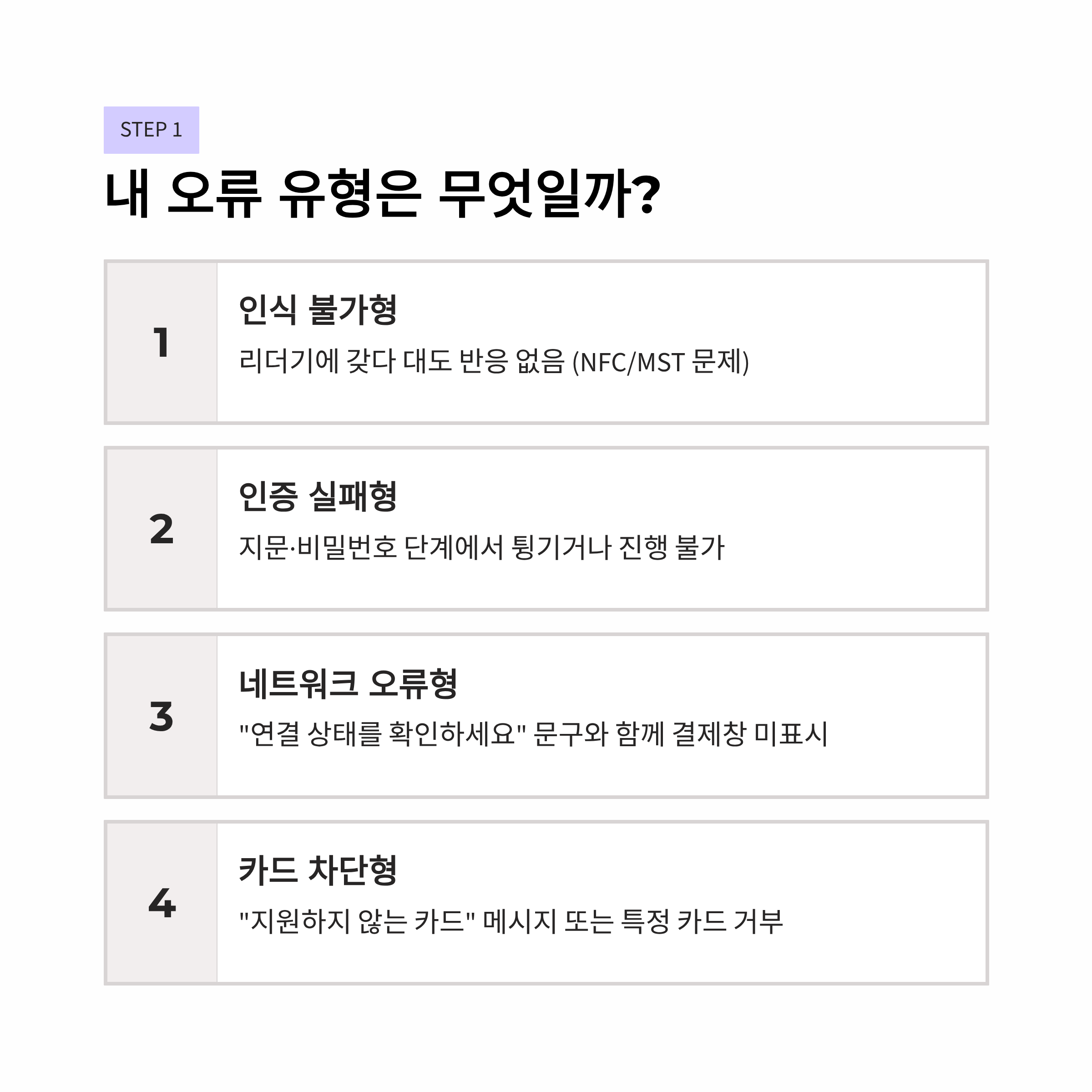 STEP 1

내 오류 유형은 무엇일까?

1

인식 불가형

리더기에 갖다 대도 반응 없음 (NFC/MST 문제)

2

인증 실패형

지문·비밀번호 단계에서 튕기거나 진행 불가

3

네트워크 오류형

"연결 상태를 확인하세요" 문구와 함께 결제창 미표시

4

카드 차단형

"지원하지 않는 카드" 메시지 또는 특정 카드 거부